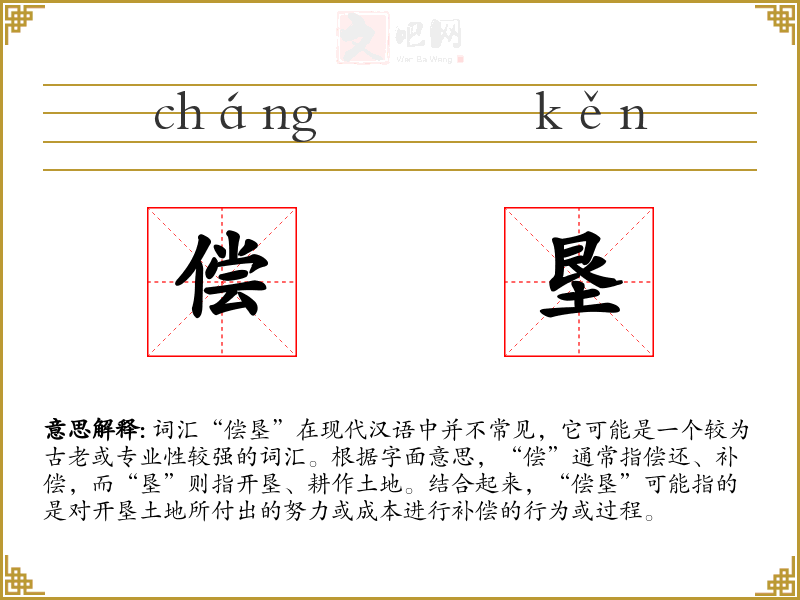 cháng kěn

偿 垦

意思解释:词汇“偿垦”在现代汉语中并不常见，它可能是一个较为古老或专业性较强的词汇。根据字面意思，“偿”通常指偿还、补偿，而“垦”则指开垦、耕作土地。结合起来，“偿垦”可能指的是对开垦土地所付出的努力或成本进行补偿的行为或过程。

文吧网
Wen Ba Wang